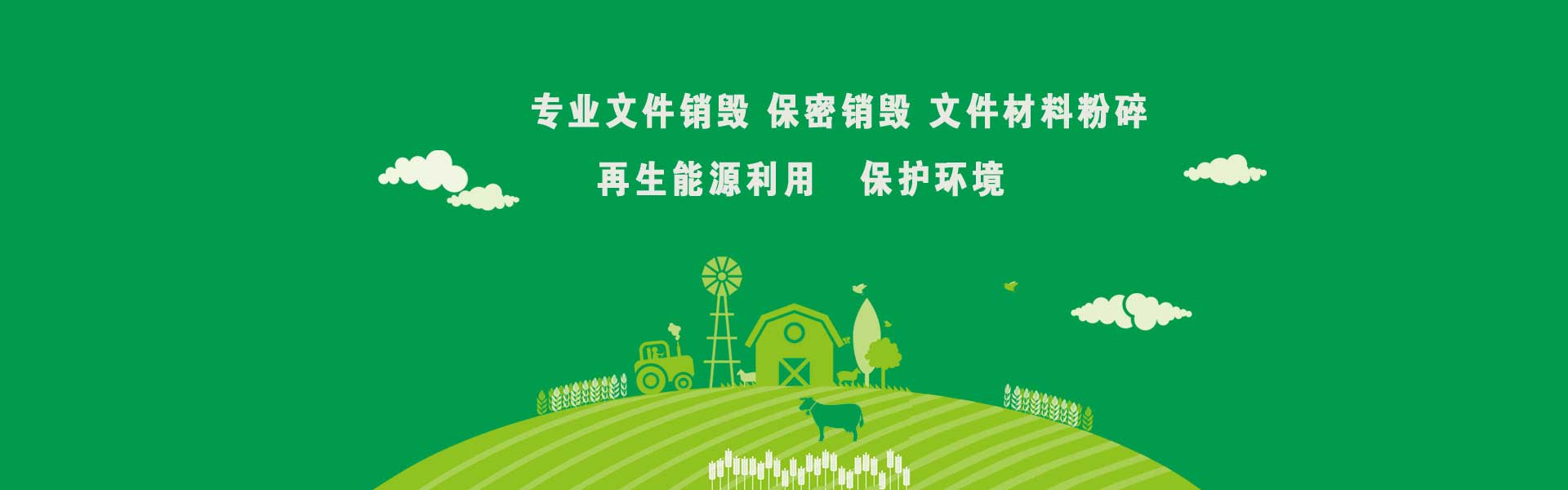 专业文件销毁 保密销毁 文件材料粉碎

再生能源利用　保护环境